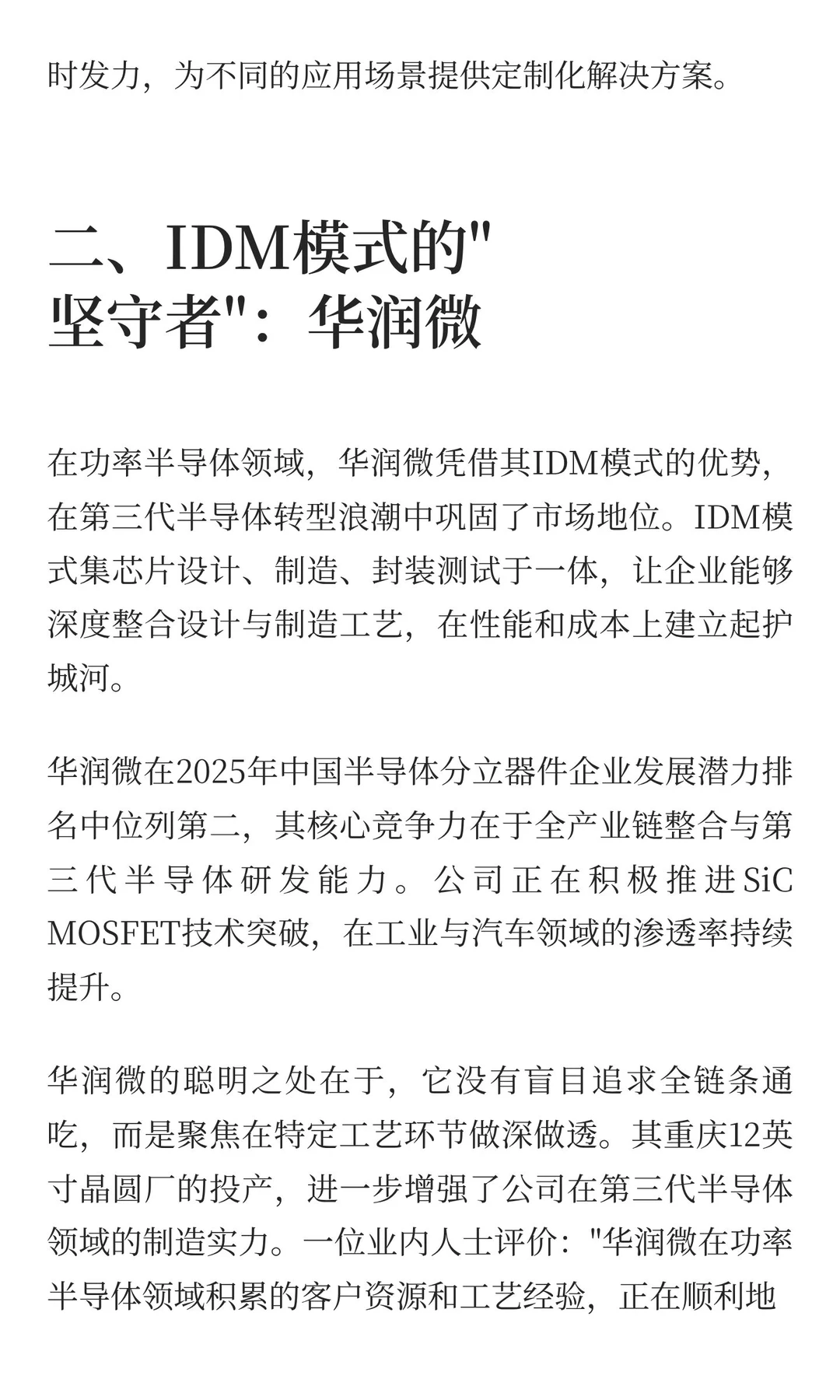 时发力，为不同的应用场景提供定制化解决方案。

二、IDM模式的"坚守者"：华润微

在功率半导体领域，华润微凭借其IDM模式的优势，在第三代半导体转型浪潮中巩固了市场地位。IDM模式集芯片设计、制造、封装测试于一体，让企业能够深度整合设计与制造工艺，在性能和成本上建立起护城河。

华润微在2025年中国半导体分立器件企业发展潜力排名中位列第二，其核心竞争力在于全产业链整合与第三代半导体研发能力。公司正在积极推进SiC MOSFET技术突破，在工业与汽车领域的渗透率持续提升。

华润微的聪明之处在于，它没有盲目追求全链条通吃，而是聚焦在特定工艺环节做深做透。其重庆12英寸晶圆厂的投产，进一步增强了公司在第三代半导体领域的制造实力。一位业内人士评价："华润微在功率半导体领域积累的客户资源和工艺经验，正在顺利地